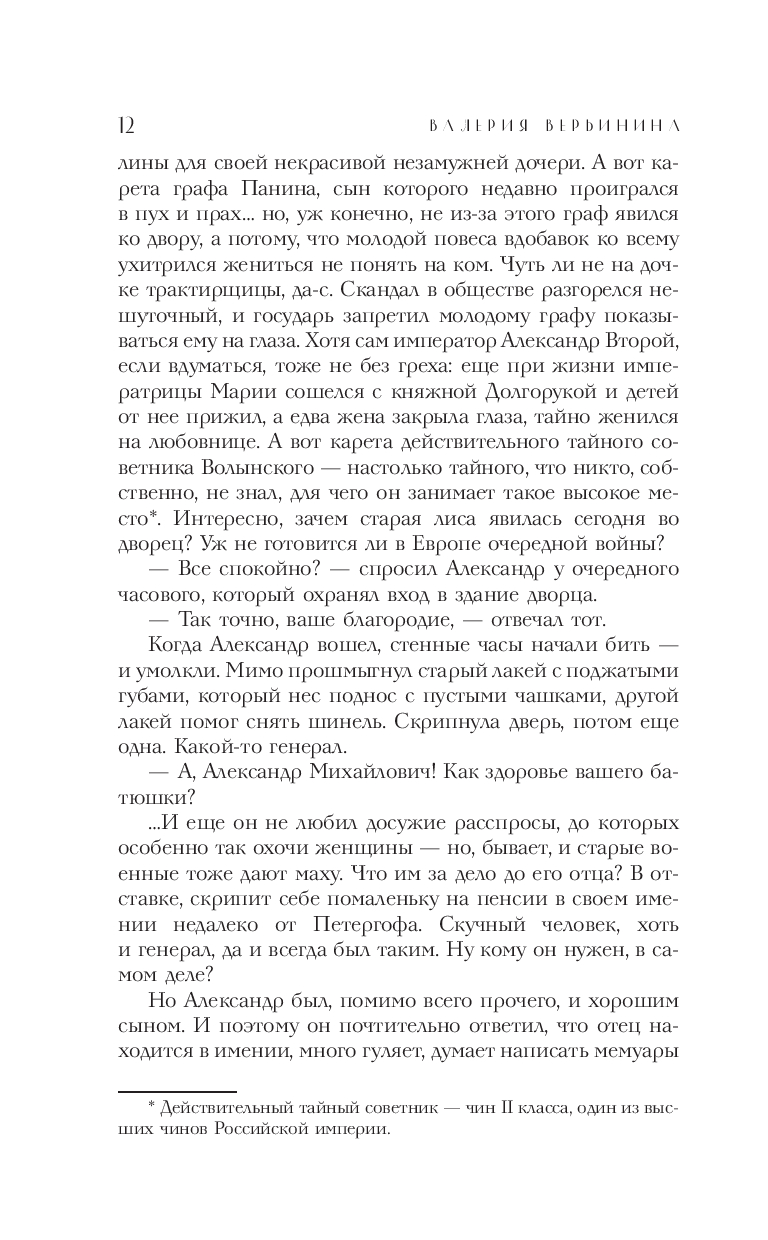 12 ВАЛЕРИЯ ВЕРБИНИНА

лины для своей некрасивой незамужней дочери. А вот карета графа Панина, сын которого недавно проигрался в пух и прах... но, уж конечно, не из-за этого граф явился ко двору, а потому, что молодой повеса вдобавок ко всему ухитрился жениться не понять на ком. Чуть ли не на дочке трактирщицы, да-с. Скандал в обществе разгорелся нешуточный, и государь запретил молодому графу показываться ему на глаза. Хотя сам император Александр Второй, если вдуматься, тоже не без греха: еще при жизни императрицы Марии сошелся с княжной Долгорукой и детей от нее прижил, а едва жена закрыла глаза, тайно женился на любовнице. А вот карета действительного тайного советника Волынского — настолько тайного, что никто, собственно, не знал, для чего он занимает такое высокое место*. Интересно, зачем старая лиса явилась сегодня во дворец? Уж не готовится ли в Европе очередной войны?

— Все спокойно? — спросил Александр у очередного часового, который охранял вход в здание дворца.

— Так точно, ваше благородие, — отвечал тот.

Когда Александр вошел, стенные часы начали бить — и умолкли. Мимо прошмыгнул старый лакей с поджатыми губами, который нес поднос с пустыми чашками, другой лакей помог снять шинель. Скрипнула дверь, потом еще одна. Какой-то генерал.

— А, Александр Михайлович! Как здоровье вашего батюшки?

...И еще он не любил досужие расспросы, до которых особенно так охочи женщины — но, бывает, и старые военные тоже дают маху. Что им за дело до его отца? В отставке, скрипит себе помаленьку на пенсии в своем имении недалеко от Петергофа. Скучный человек, хоть и генерал, да и всегда был таким. Ну кому он нужен, в самом деле?

Но Александр был, помимо всего прочего, и хорошим сыном. И поэтому он почтительно ответил, что отец находится в имении, много гуляет, думает написать мемуары

* Действительный тайный советник — чин II класса, один из высших чинов Российской империи.